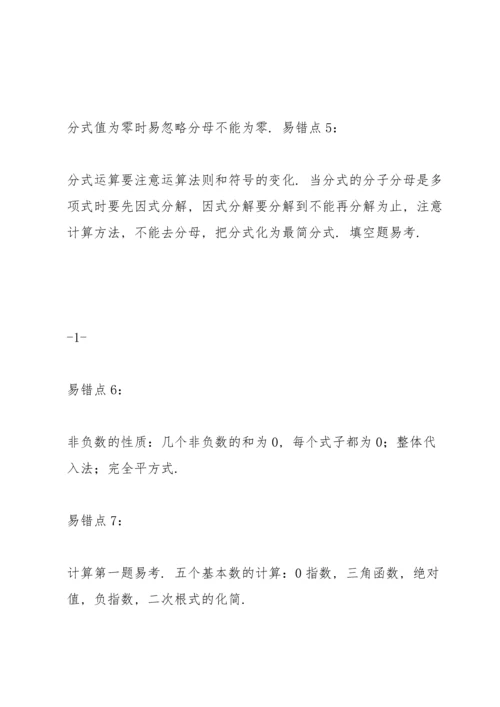 分式值为零时易忽略分母不能为零．易错点5：

分式运算要注意运算法则和符号的变化．当分式的分子分母是多项式时要先因式分解，因式分解要分解到不能再分解为止，注意计算方法，不能去分母，把分式化为最简分式．填空题易考．

-1-

易错点6：

非负数的性质：几个非负数的和为0，每个式子都为0；整体代入法；完全平方式．

易错点7：

计算第一题易考．五个基本数的计算：0指数，三角函数，绝对值，负指数，二次根式的化简．